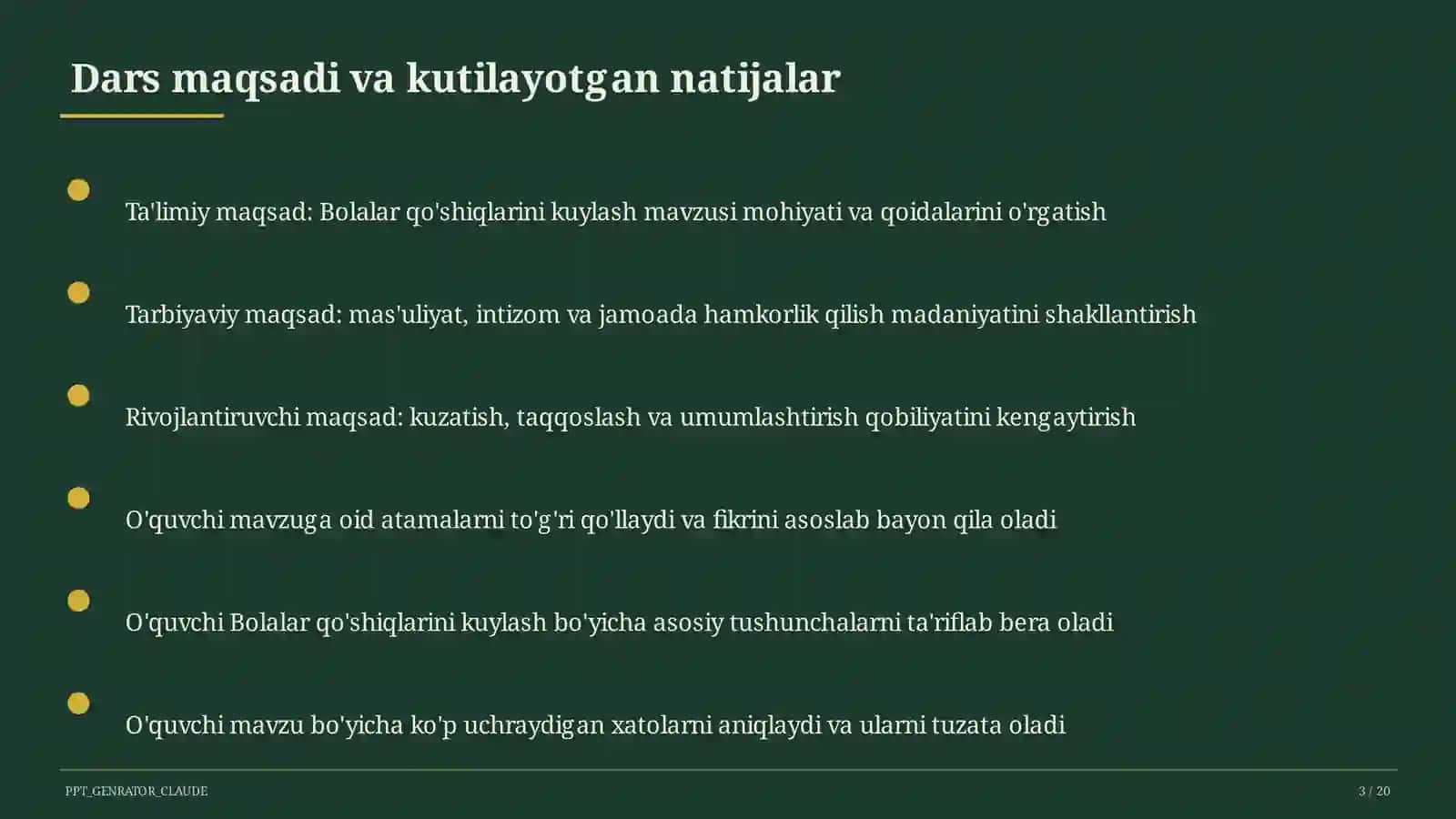 Dars maqsadi va kutilayotgan natijalar

Ta'limiy maqsad: Bolalar qo'shiqlarini kuylash mavzusi mohiyati va qoidalarini o'rgatish

Tarbiyaviy maqsad: mas'uliyat, intizom va jamoada hamkorlik qilish madaniyatini shakllantirish

Rivojlantiruvchi maqsad: kuzatish, taqqoslash va umumlashtirish qobiliyatini kengaytirish

O'quvchi mavzuga oid atamalarni to'g'ri qo'llaydi va fikrini asoslab bayon qila oladi

O'quvchi Bolalar qo'shiqlarini kuylash bo'yicha asosiy tushunchalarni ta'riflab bera oladi

O'quvchi mavzu bo'yicha ko'p uchraydigan xatolarni aniqlaydi va ularni tuzata oladi

PPT_GENRATOR_CLAUDE

3 / 20